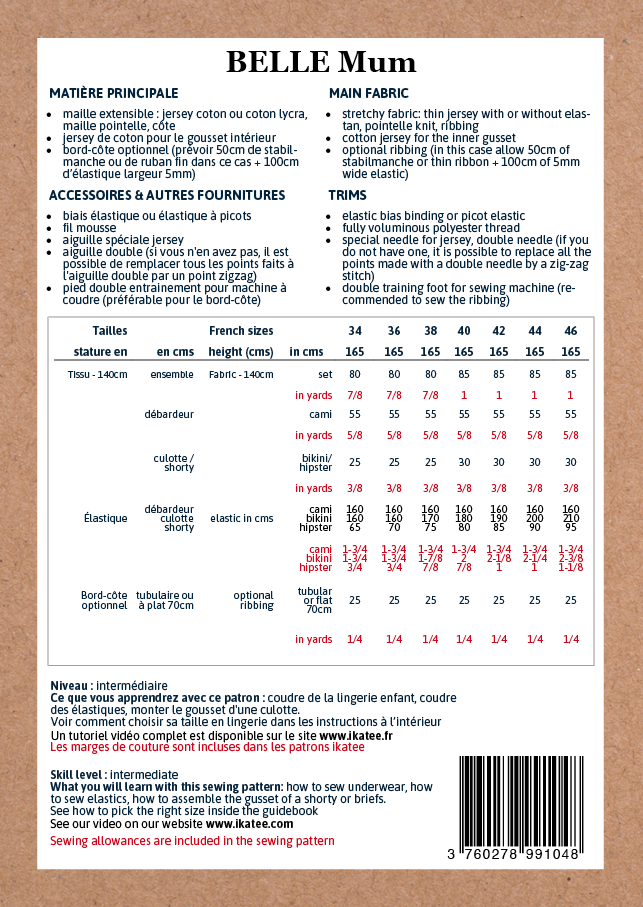 BELLE Mum

MATIÈRE PRINCIPALE

- maille extensible : jersey coton ou coton lycra, maille pointelle, côte
- jersey de coton pour le gousset intérieur
- bord-côte optionnel (prévoir 50cm de stabilmanche ou de ruban fin dans ce cas + 100cm d'élastique largeur 5mm)

ACCESSOIRES & AUTRES FOURNITURES

- biais élastique ou élastique à picots
- fil mousse
- aiguille spéciale jersey
- aiguille double (si vous n'en avez pas, il est possible de remplacer tous les points faits à l'aiguille double par un point zigzag)
- pied double entrainement pour machine à coudre (préférable pour le bord-côte)

MAIN FABRIC

- stretchy fabric: thin jersey with or without elastan, pointelle knit, ribbing
- cotton jersey for the inner gusset
- optional ribbing (in this case allow 50cm of stabilmanche or thin ribbon + 100cm of 5mm wide elastic)

TRIMS

- elastic bias binding or picot elastic
- fully voluminous polyester thread
- special needle for jersey, double needle (if you do not have one, it is possible to replace all the points made with a double needle by a zig-zag stitch)
- double training foot for sewing machine (recommended to sew the ribbing)

| Tailles | | French sizes | | 34 | 36 | 38 | 40 | 42 | 44 | 46 |
|---|---|---|---|---|---|---|---|---|---|---|
| stature en | en cms | height (cms) | in cms | 165 | 165 | 165 | 165 | 165 | 165 | 165 |
| Tissu - 140cm | ensemble | Fabric - 140cm | set | 80 | 80 | 80 | 85 | 85 | 85 | 85 |
| | | | in yards | 7/8 | 7/8 | 7/8 | 1 | 1 | 1 | 1 |
| | débardeur | | cami | 55 | 55 | 55 | 55 | 55 | 55 | 55 |
| | | | in yards | 5/8 | 5/8 | 5/8 | 5/8 | 5/8 | 5/8 | 5/8 |
| | culotte / shorty | | bikini/ hipster | 25 | 25 | 25 | 30 | 30 | 30 | 30 |
| | | | in yards | 3/8 | 3/8 | 3/8 | 3/8 | 3/8 | 3/8 | 3/8 |
| Élastique | débardeur culotte shorty | elastic in cms | cami bikini hipster | 160 160 65 | 160 160 70 | 160 170 75 | 160 180 80 | 160 190 85 | 160 200 90 | 160 210 95 |
| | | | cami bikini hipster | 1-3/4 1-3/4 3/4 | 1-3/4 1-3/4 3/4 | 1-3/4 1-7/8 7/8 | 1-3/4 2 7/8 | 1-3/4 2-1/8 1 | 1-3/4 2-1/4 1 | 1-3/4 2-3/8 1-1/8 |
| Bord-côte optionnel | tubulaire ou à plat 70cm | optional ribbing | tubular or flat 70cm | 25 | 25 | 25 | 25 | 25 | 25 | 25 |
| | | | in yards | 1/4 | 1/4 | 1/4 | 1/4 | 1/4 | 1/4 | 1/4 |

Niveau : intermédiaire
Ce que vous apprendrez avec ce patron : coudre de la lingerie enfant, coudre des élastiques, monter le gousset d'une culotte.
Voir comment choisir sa taille en lingerie dans les instructions à l'intérieur
Un tutoriel vidéo complet est disponible sur le site www.ikatee.fr
Les marges de couture sont incluses dans les patrons ikatee

Skill level : intermediate
What you will learn with this sewing pattern: how to sew underwear, how to sew elastics, how to assemble the gusset of a shorty or briefs.
See how to pick the right size inside the guidebook
See our video on our website www.ikatee.com
Sewing allowances are included in the sewing pattern

3 760278 991048